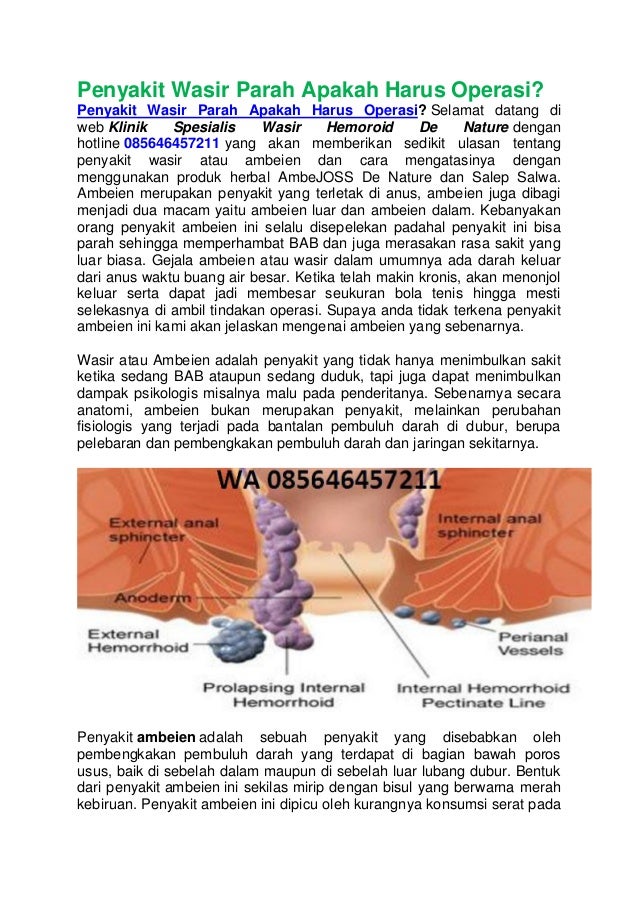 Penyakit Wasir Parah Apakah Harus Operasi?

Penyakit Wasir Parah Apakah Harus Operasi? Selamat datang di web Klinik Spesialis Wasir Hemoroid De Nature dengan hotline 085646457211 yang akan memberikan sedikit ulasan tentang penyakit wasir atau ambeien dan cara mengatasinya dengan menggunakan produk herbal AmbeJOSS De Nature dan Salep Salwa. Ambeien merupakan penyakit yang terletak di anus, ambeien juga dibagi menjadi dua macam yaitu ambeien luar dan ambeien dalam. Kebanyakan orang penyakit ambeien ini selalu disepelekan padahal penyakit ini bisa parah sehingga memperhambat BAB dan juga merasakan rasa sakit yang luar biasa. Gejala ambeien atau wasir dalam umumnya ada darah keluar dari anus waktu buang air besar. Ketika telah makin kronis, akan menonjol keluar serta dapat jadi membesar seukuran bola tenis hingga mesti selekasnya di ambil tindakan operasi. Supaya anda tidak terkena penyakit ambeien ini kami akan jelaskan mengenai ambeien yang sebenarnya.

Wasir atau Ambeien adalah penyakit yang tidak hanya menimbulkan sakit ketika sedang BAB ataupun sedang duduk, tapi juga dapat menimbulkan dampak psikologis misalnya malu pada penderitanya. Sebenarnya secara anatomi, ambeien bukan merupakan penyakit, melainkan perubahan fisiologis yang terjadi pada bantalan pembuluh darah di dubur, berupa pelebaran dan pembengkakan pembuluh darah dan jaringan sekitarnya.

WA 085646457211

External anal sphincter
Internal anal sphincter
Anoderm
External Hemorrhoid
Perianal Vessels
Prolapsing Internal Hemorrhoid
Internal Hemorrhoid Pectinate Line

Penyakit ambeien adalah sebuah penyakit yang disebabkan oleh pembengkakan pembuluh darah yang terdapat di bagian bawah poros usus, baik di sebelah dalam maupun di sebelah luar lubang dubur. Bentuk dari penyakit ambeien ini sekilas mirip dengan bisul yang berwarna merah kebiruan. Penyakit ambeien ini dipicu oleh kurangnya konsumsi serat pada